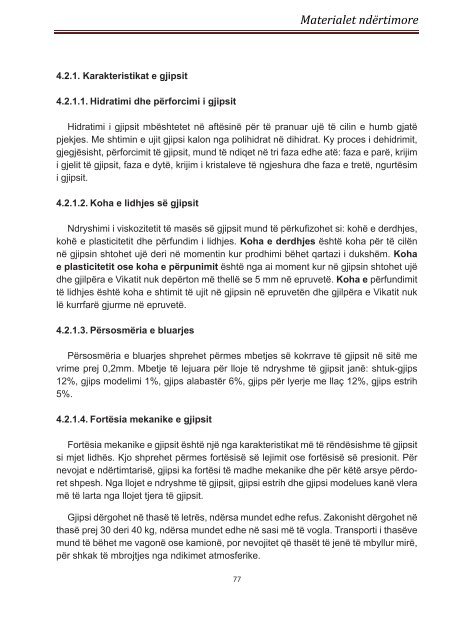 Materialet ndërtimore

4.2.1. Karakteristikat e gjipsit

4.2.1.1. Hidratimi dhe përforcimi i gjipsit

Hidratimi i gjipsit mbështetet në aftësinë për të pranuar ujë të cilin e humb gjatë pjekjes. Me shtimin e ujit gjipsi kalon nga polihidrat në dihidrat. Ky proces i dehidrimit, gjegjësisht, përforcimit të gjipsit, mund të ndiqet në tri faza edhe atë: faza e parë, krijim i gjelit të gjipsit, faza e dytë, krijim i kristaleve të ngjeshura dhe faza e tretë, ngurtësim i gjipsit.

4.2.1.2. Koha e lidhjes së gjipsit

Ndryshimi i viskozitetit të masës së gjipsit mund të përkufizohet si: kohë e derdhjes, kohë e plasticitetit dhe përfundim i lidhjes. Koha e derdhjes është koha për të cilën në gjipsin shtohet ujë deri në momentin kur prodhimi bëhet qartazi i dukshëm. Koha e plasticitetit ose koha e përpunimit është nga ai moment kur në gjipsin shtohet ujë dhe gjilpëra e Vikatit nuk depërton më thellë se 5 mm në epruvetë. Koha e përfundimit të lidhjes është koha e shtimit të ujit në gjipsin në epruvetën dhe gjilpëra e Vikatit nuk lë kurrfarë gjurme në epruvetë.

4.2.1.3. Përsosmëria e bluarjes

Përsosmëria e bluarjes shprehet përmes mbetjes së kokrrave të gjipsit në sitë me vrime prej 0,2mm. Mbetje të lejuara për lloje të ndryshme të gjipsit janë: shtuk-gjips 12%, gjips modelimi 1%, gjips alabastër 6%, gjips për lyerje me llaç 12%, gjips estrih 5%.

4.2.1.4. Fortësia mekanike e gjipsit

Fortësia mekanike e gjipsit është një nga karakteristikat më të rëndësishme të gjipsit si mjet lidhës. Kjo shprehet përmes fortësisë së lejimit ose fortësisë së presionit. Për nevojat e ndërtimtarisë, gjipsi ka fortësi të madhe mekanike dhe për këtë arsye përdoret shpesh. Nga llojet e ndryshme të gjipsit, gjipsi estrih dhe gjipsi modelues kanë vlera më të larta nga llojet tjera të gjipsit.

Gjipsi dërgohet në thasë të letrës, ndërsa mundet edhe refus. Zakonisht dërgohet në thasë prej 30 deri 40 kg, ndërsa mundet edhe në sasi më të vogla. Transporti i thasëve mund të bëhet me vagonë ose kamionë, por nevojitet që thasët të jenë të mbyllur mirë, për shkak të mbrojtjes nga ndikimet atmosferike.

77